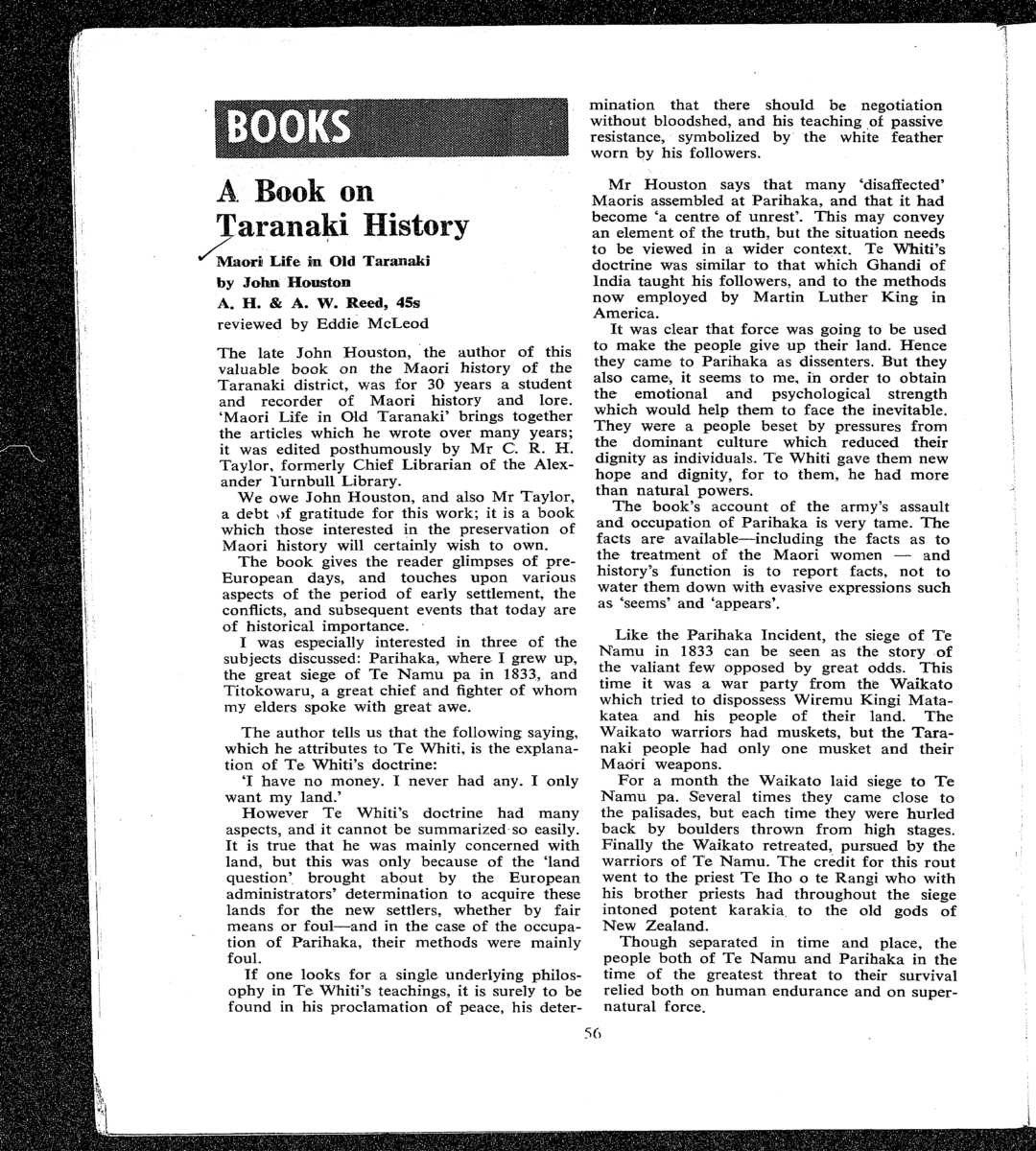 BOOKS

A Book on Taranaki History

Maori Life in Old Taranaki
by John Houston
A. H. & A. W. Reed, 45s
reviewed by Eddie McLeod

The late John Houston, the author of this valuable book on the Maori history of the Taranaki district, was for 30 years a student and recorder of Maori history and lore. 'Maori Life in Old Taranaki' brings together the articles which he wrote over many years; it was edited posthumously by Mr C. R. H. Taylor, formerly Chief Librarian of the Alexander Turnbull Library.

We owe John Houston, and also Mr Taylor, a debt of gratitude for this work; it is a book which those interested in the preservation of Maori history will certainly wish to own.

The book gives the reader glimpses of pre-European days, and touches upon various aspects of the period of early settlement, the conflicts, and subsequent events that today are of historical importance.

I was especially interested in three of the subjects discussed: Parihaka, where I grew up, the great siege of Te Namu pa in 1833, and Titokowaru, a great chief and fighter of whom my elders spoke with great awe.

The author tells us that the following saying, which he attributes to Te Whiti, is the explanation of Te Whiti's doctrine:

'I have no money. I never had any. I only want my land.'

However Te Whiti's doctrine had many aspects, and it cannot be summarized so easily. It is true that he was mainly concerned with land, but this was only because of the 'land question' brought about by the European administrators' determination to acquire these lands for the new settlers, whether by fair means or foul—and in the case of the occupation of Parihaka, their methods were mainly foul.

If one looks for a single underlying philosophy in Te Whiti's teachings, it is surely to be found in his proclamation of peace, his determination that there should be negotiation without bloodshed, and his teaching of passive resistance, symbolized by the white feather worn by his followers.

Mr Houston says that many 'disaffected' Maoris assembled at Parihaka, and that it had become 'a centre of unrest'. This may convey an element of the truth, but the situation needs to be viewed in a wider context. Te Whiti's doctrine was similar to that which Ghandi of India taught his followers, and to the methods now employed by Martin Luther King in America.

It was clear that force was going to be used to make the people give up their land. Hence they came to Parihaka as dissenters. But they also came, it seems to me, in order to obtain the emotional and psychological strength which would help them to face the inevitable. They were a people beset by pressures from the dominant culture which reduced their dignity as individuals. Te Whiti gave them new hope and dignity, for to them, he had more than natural powers.

The book's account of the army's assault and occupation of Parihaka is very tame. The facts are available—including the facts as to the treatment of the Maori women — and history's function is to report facts, not to water them down with evasive expressions such as 'seems' and 'appears'.

Like the Parihaka Incident, the siege of Te Namu in 1833 can be seen as the story of the valiant few opposed by great odds. This time it was a war party from the Waikato which tried to dispossess Wiremu Kingi Matakatea and his people of their land. The Waikato warriors had muskets, but the Taranaki people had only one musket and their Maori weapons.

For a month the Waikato laid siege to Te Namu pa. Several times they came close to the palisades, but each time they were hurled back by boulders thrown from high stages. Finally the Waikato retreated, pursued by the warriors of Te Namu. The credit for this rout went to the priest Te Iho o te Rangi who with his brother priests had throughout the siege intoned potent karakia to the old gods of New Zealand.

Though separated in time and place, the people both of Te Namu and Parihaka in the time of the greatest threat to their survival relied both on human endurance and on supernatural force.

56